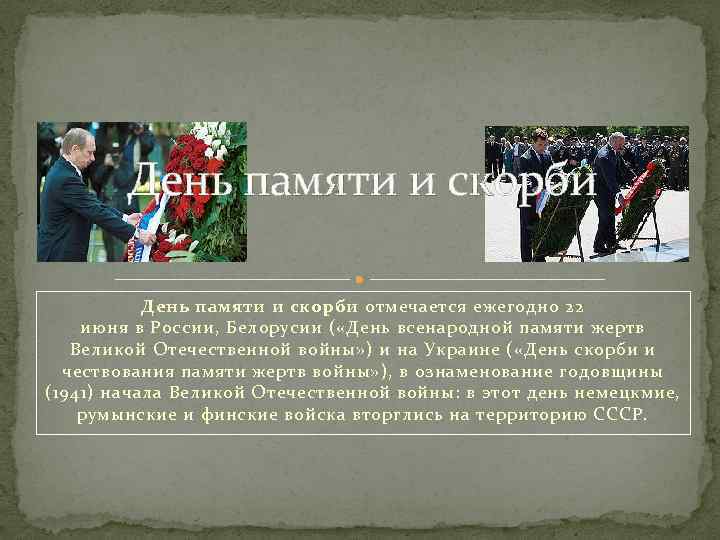 День памяти и скорби

День памяти и скорби отмечается ежегодно 22 июня в России, Белорусии («День всенародной памяти жертв Великой Отечественной войны») и на Украине («День скорби и чествования памяти жертв войны»), в ознаменование годовщины (1941) начала Великой Отечественной войны: в этот день немецкмие, румынские и финские войска вторглись на территорию СССР.